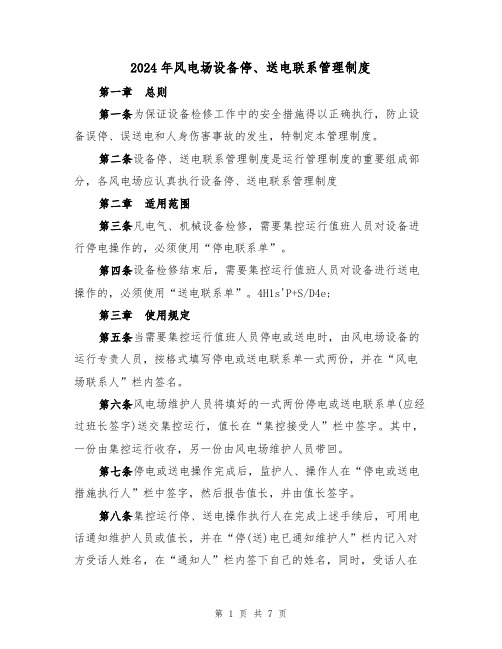 2024年风电场设备停、送电联系管理制度

第一章 总则

第一条为保证设备检修工作中的安全措施得以正确执行，防止设备误停、误送电和人身伤害事故的发生，特制定本管理制度。

第二条设备停、送电联系管理制度是运行管理制度的重要组成部分，各风电场应认真执行设备停、送电联系管理制度

第二章 适用范围

第三条凡电气、机械设备检修，需要集控运行值班人员对设备进行停电操作的，必须使用“停电联系单”。

第四条设备检修结束后，需要集控运行值班人员对设备进行送电操作的，必须使用“送电联系单”。4Hls'P+S/D4e;

第三章 使用规定

第五条当需要集控运行值班人员停电或送电时，由风电场设备的运行专责人员，按格式填写停电或送电联系单一式两份，并在“风电场联系人”栏内签名。

第六条风电场维护人员将填好的一式两份停电或送电联系单(应经过班长签字)送交集控运行，值长在“集控接受人”栏中签字。其中，一份由集控运行收存，另一份由风电场维护人员带回。

第七条停电或送电操作完成后，监护人、操作人在“停电或送电措施执行人”栏中签字，然后报告值长，并由值长签字。

第八条集控运行停、送电操作执行人在完成上述手续后，可用电话通知维护人员或值长，并在“停(送)电已通知维护人”栏内记入对方受话人姓名，在“通知人”栏内签下自己的姓名，同时，受话人在

第 1 页 共 7 页